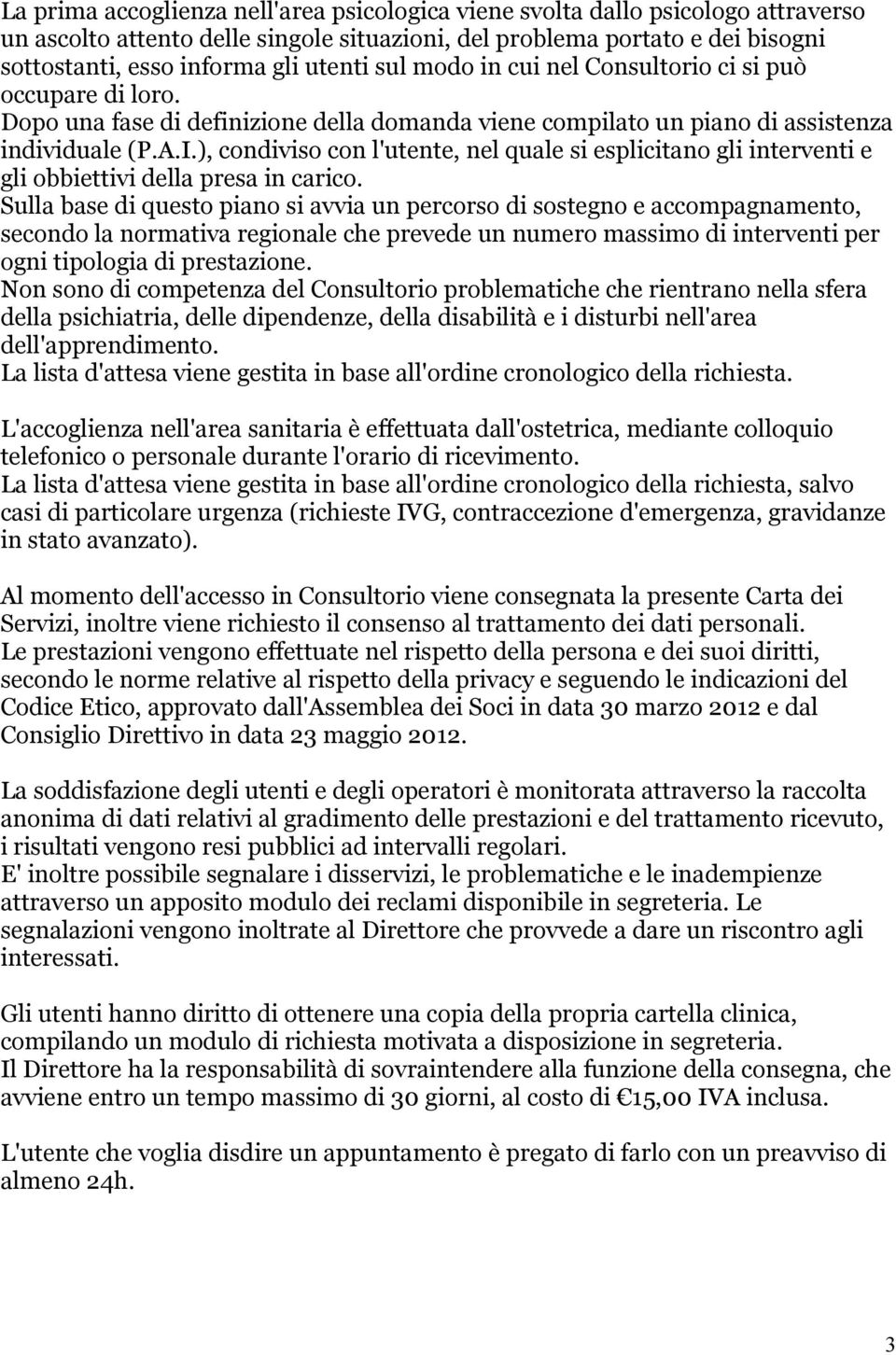 La prima accoglienza nell'area psicologica viene svolta dallo psicologo attraverso un ascolto attento delle singole situazioni, del problema portato e dei bisogni sottostanti, esso informa gli utenti sul modo in cui nel Consultorio ci si può occupare di loro.
Dopo una fase di definizione della domanda viene compilato un piano di assistenza individuale (P.A.I.), condiviso con l'utente, nel quale si esplicitano gli interventi e gli obbiettivi della presa in carico.
Sulla base di questo piano si avvia un percorso di sostegno e accompagnamento, secondo la normativa regionale che prevede un numero massimo di interventi per ogni tipologia di prestazione.
Non sono di competenza del Consultorio problematiche che rientrano nella sfera della psichiatria, delle dipendenze, della disabilità e i disturbi nell'area dell'apprendimento.
La lista d'attesa viene gestita in base all'ordine cronologico della richiesta.

L'accoglienza nell'area sanitaria è effettuata dall'ostetrica, mediante colloquio telefonico o personale durante l'orario di ricevimento.
La lista d'attesa viene gestita in base all'ordine cronologico della richiesta, salvo casi di particolare urgenza (richieste IVG, contraccezione d'emergenza, gravidanze in stato avanzato).

Al momento dell'accesso in Consultorio viene consegnata la presente Carta dei Servizi, inoltre viene richiesto il consenso al trattamento dei dati personali.
Le prestazioni vengono effettuate nel rispetto della persona e dei suoi diritti, secondo le norme relative al rispetto della privacy e seguendo le indicazioni del Codice Etico, approvato dall'Assemblea dei Soci in data 30 marzo 2012 e dal Consiglio Direttivo in data 23 maggio 2012.

La soddisfazione degli utenti e degli operatori è monitorata attraverso la raccolta anonima di dati relativi al gradimento delle prestazioni e del trattamento ricevuto, i risultati vengono resi pubblici ad intervalli regolari.
E' inoltre possibile segnalare i disservizi, le problematiche e le inadempienze attraverso un apposito modulo dei reclami disponibile in segreteria. Le segnalazioni vengono inoltrate al Direttore che provvede a dare un riscontro agli interessati.

Gli utenti hanno diritto di ottenere una copia della propria cartella clinica, compilando un modulo di richiesta motivata a disposizione in segreteria.
Il Direttore ha la responsabilità di sovraintendere alla funzione della consegna, che avviene entro un tempo massimo di 30 giorni, al costo di €15,00 IVA inclusa.

L'utente che voglia disdire un appuntamento è pregato di farlo con un preavviso di almeno 24h.

3